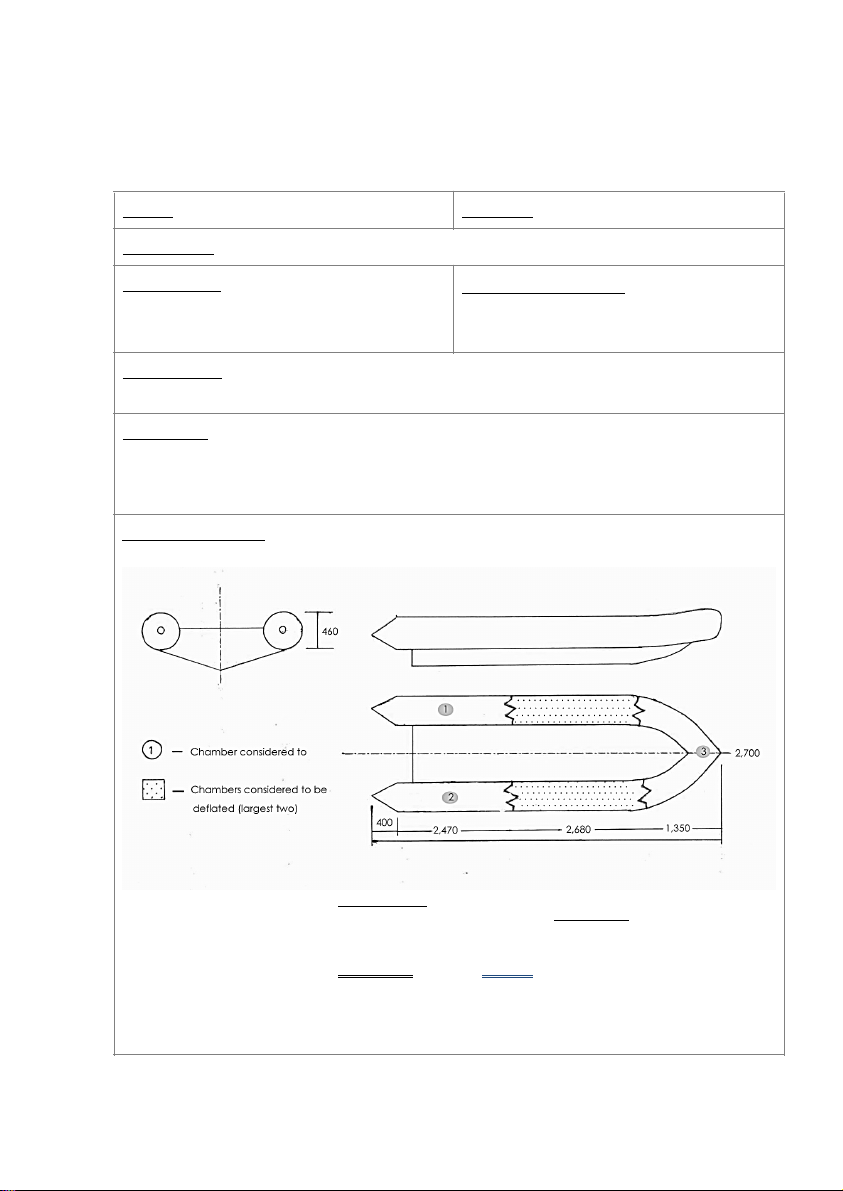 460

1

2

3

2,700

1 — Chamber considered to

— Chambers considered to be deflated (largest two)

400

2,470

2,680

1,350